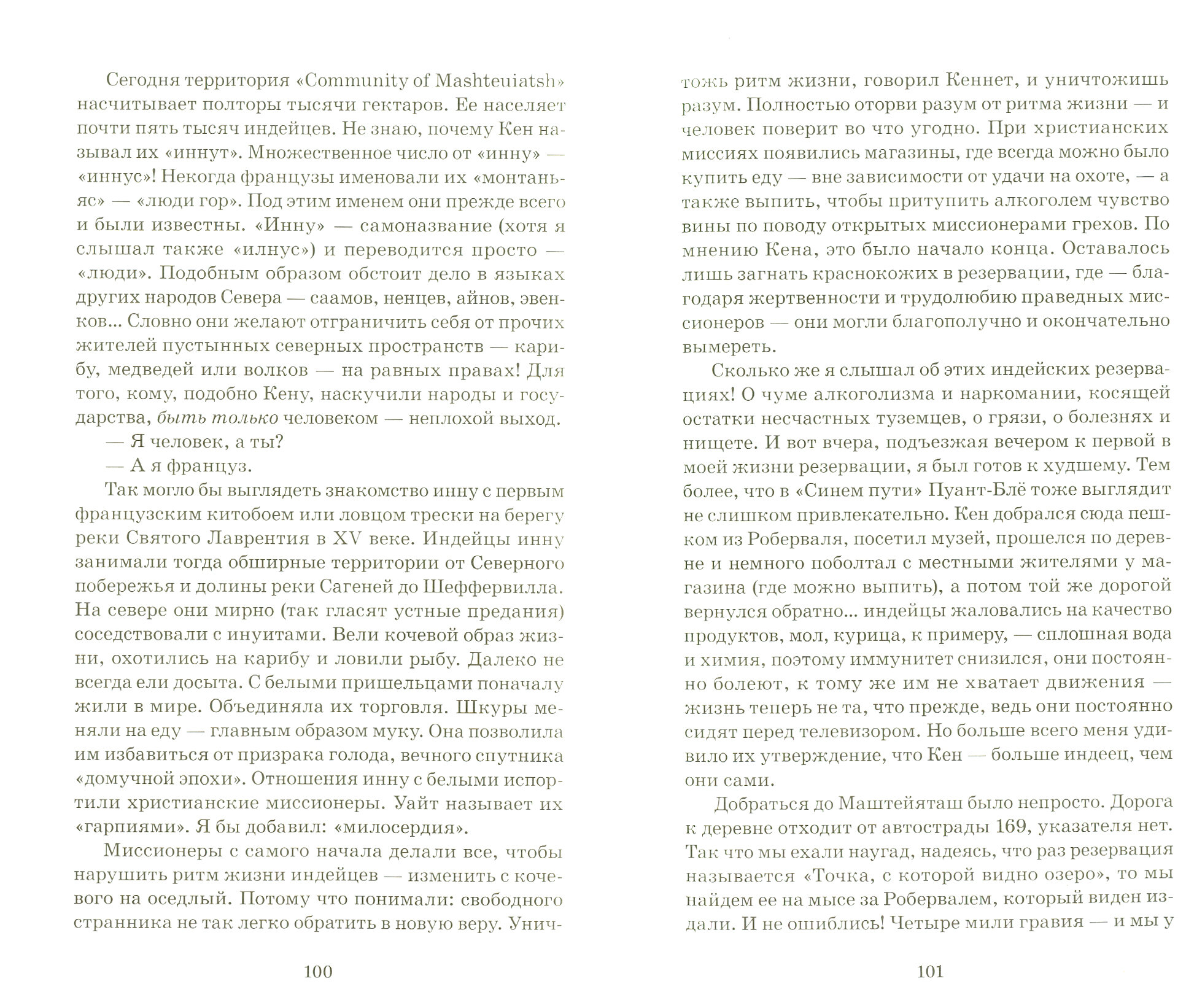 Сегодня территория «Community of Mashteuiatsh» насчитывает полторы тысячи гектаров. Ее населяет почти пять тысяч индейцев. Не знаю, почему Кен называл их «иннут». Множественное число от «инну» — «иннус»! Некогда французы именовали их «монтаньяс» — «люди гор». Под этим именем они прежде всего и были известны. «Инну» — самоназвание (хотя я слышал также «илнус») и переводится просто — «люди». Подобным образом обстоит дело в языках других народов Севера — саамов, ненцев, айнов, эвенков... Словно они желают отграничить себя от прочих жителей пустынных северных пространств — карибу, медведей или волков — на равных правах! Для того, кому, подобно Кену, наскучили народы и государства, быть только человеком — неплохой выход.

— Я человек, а ты?

— А я француз.

Так могло бы выглядеть знакомство инну с первым французским китобоем или ловцом трески на берегу реки Святого Лаврентия в XV веке. Индейцы инну занимали тогда обширные территории от Северного побережья и долины реки Сагеней до Шеффервилла. На севере они мирно (так гласят устные предания) соседствовали с инуитами. Вели кочевой образ жизни, охотились на карибу и ловили рыбу. Далеко не всегда ели досыта. С белыми пришельцами поначалу жили в мире. Объединяла их торговля. Шкуры меняли на еду — главным образом муку. Она позволила им избавиться от призрака голода, вечного спутника «домучной эпохи». Отношения инну с белыми испортили христианские миссионеры. Уайт называет их «гарпиями». Я бы добавил: «милосердия».

Миссионеры с самого начала делали все, чтобы нарушить ритм жизни индейцев — изменить с кочевого на оседлый. Потому что понимали: свободного странника не так легко обратить в новую веру. Уничтожь ритм жизни, говорил Кеннет, и уничтожишь разум. Полностью оторви разум от ритма жизни — и человек поверит во что угодно. При христианских миссиях появились магазины, где всегда можно было купить еду — вне зависимости от удачи на охоте, — а также выпить, чтобы притупить алкоголем чувство вины по поводу открытых миссионерами грехов. По мнению Кена, это было начало конца. Оставалось лишь загнать краснокожих в резервации, где — благодаря жертвенности и трудолюбию праведных миссионеров — они могли благополучно и окончательно вымереть.

Сколько же я слышал об этих индейских резервациях! О чуме алкоголизма и наркомании, косящей остатки несчастных туземцев, о грязи, о болезнях и нищете. И вот вчера, подъезжая вечером к первой в моей жизни резервации, я был готов к худшему. Тем более, что в «Синем пути» Пуант-Блё тоже выглядит не слишком привлекательно. Кен добрался сюда пешком из Роберваля, посетил музей, прошелся по деревне и немного поболтал с местными жителями у магазина (где можно выпить), а потом той же дорогой вернулся обратно... индейцы жаловались на качество продуктов, мол, курица, к примеру, — сплошная вода и химия, поэтому иммунитет снизился, они постоянно болеют, к тому же им не хватает движения — жизнь теперь не та, что прежде, ведь они постоянно сидят перед телевизором. Но больше всего меня удивило их утверждение, что Кен — больше индеец, чем они сами.

Добраться до Маштейяташ было непросто. Дорога к деревне отходит от автострады 169, указателя нет. Так что мы ехали наугад, надеясь, что раз резервация называется «Точка, с которой видно озеро», то мы найдем ее на мысе за Робервалем, который виден издали. И не ошиблись! Четыре мили гравия — и мы у

100

101